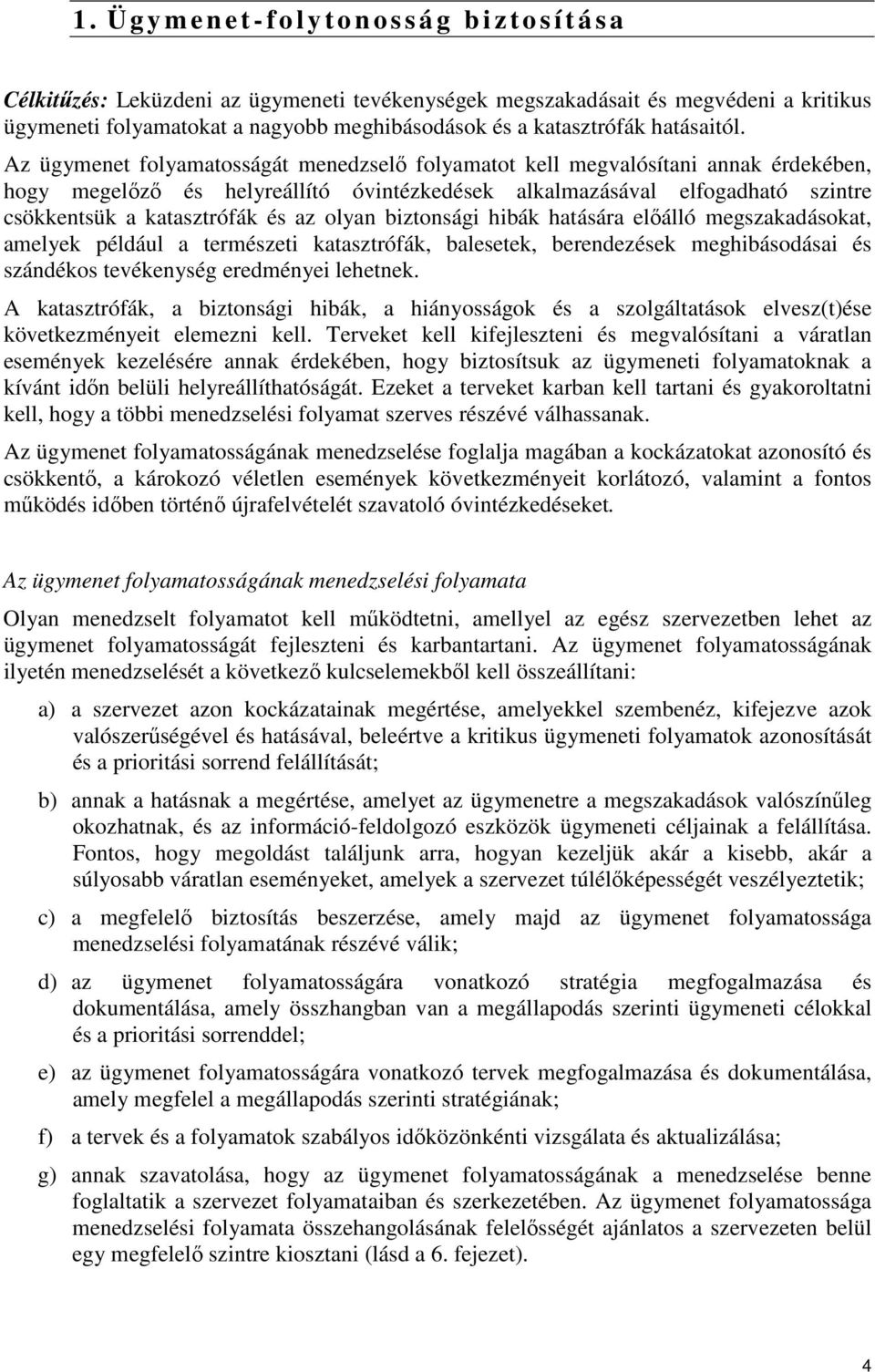 1. Ügymenet-folytonosság biztosítása

Célkitűzés: Leküzdeni az ügymeneti tevékenységek megszakadásait és megvédeni a kritikus ügymeneti folyamatokat a nagyobb meghibásodások és a katasztrófák hatásaitól.

Az ügymenet folyamatosságát menedzselő folyamatot kell megvalósítani annak érdekében, hogy megelőző és helyreállító óvintézkedések alkalmazásával elfogadható szintre csökkentsük a katasztrófák és az olyan biztonsági hibák hatására előálló megszakadásokat, amelyek például a természeti katasztrófák, balesetek, berendezések meghibásodásai és szándékos tevékenység eredményei lehetnek.

A katasztrófák, a biztonsági hibák, a hiányosságok és a szolgáltatások elvesz(t)ése következményeit elemezni kell. Terveket kell kifejleszteni és megvalósítani a váratlan események kezelésére annak érdekében, hogy biztosítsuk az ügymeneti folyamatoknak a kívánt időn belüli helyreállíthatóságát. Ezeket a terveket karban kell tartani és gyakoroltatni kell, hogy a többi menedzselési folyamat szerves részévé válhassanak.

Az ügymenet folyamatosságának menedzselése foglalja magában a kockázatokat azonosító és csökkentő, a károkozó véletlen események következményeit korlátozó, valamint a fontos működés időben történő újrafelvételét szavatoló óvintézkedéseket.

Az ügymenet folyamatosságának menedzselési folyamata

Olyan menedzselt folyamatot kell működtetni, amellyel az egész szervezetben lehet az ügymenet folyamatosságát fejleszteni és karbantartani. Az ügymenet folyamatosságának ilyetén menedzselését a következő kulcselemekből kell összeállítani:

a) a szervezet azon kockázatainak megértése, amelyekkel szembenéz, kifejezve azok valószerűségével és hatásával, beleértve a kritikus ügymeneti folyamatok azonosítását és a prioritási sorrend felállítását;

b) annak a hatásnak a megértése, amelyet az ügymenetre a megszakadások valószínűleg okozhatnak, és az információ-feldolgozó eszközök ügymeneti céljainak a felállítása. Fontos, hogy megoldást találjunk arra, hogyan kezeljük akár a kisebb, akár a súlyosabb váratlan eseményeket, amelyek a szervezet túlélőképességét veszélyeztetik;

c) a megfelelő biztosítás beszerzése, amely majd az ügymenet folyamatossága menedzselési folyamatának részévé válik;

d) az ügymenet folyamatosságára vonatkozó stratégia megfogalmazása és dokumentálása, amely összhangban van a megállapodás szerinti ügymeneti célokkal és a prioritási sorrenddel;

e) az ügymenet folyamatosságára vonatkozó tervek megfogalmazása és dokumentálása, amely megfelel a megállapodás szerinti stratégiának;

f) a tervek és a folyamatok szabályos időközönkénti vizsgálata és aktualizálása;

g) annak szavatolása, hogy az ügymenet folyamatosságának a menedzselése benne foglaltatik a szervezet folyamataiban és szerkezetében. Az ügymenet folyamatossága menedzselési folyamata összehangolásának felelősségét ajánlatos a szervezeten belül egy megfelelő szintre kiosztani (lásd a 6. fejezet).

4